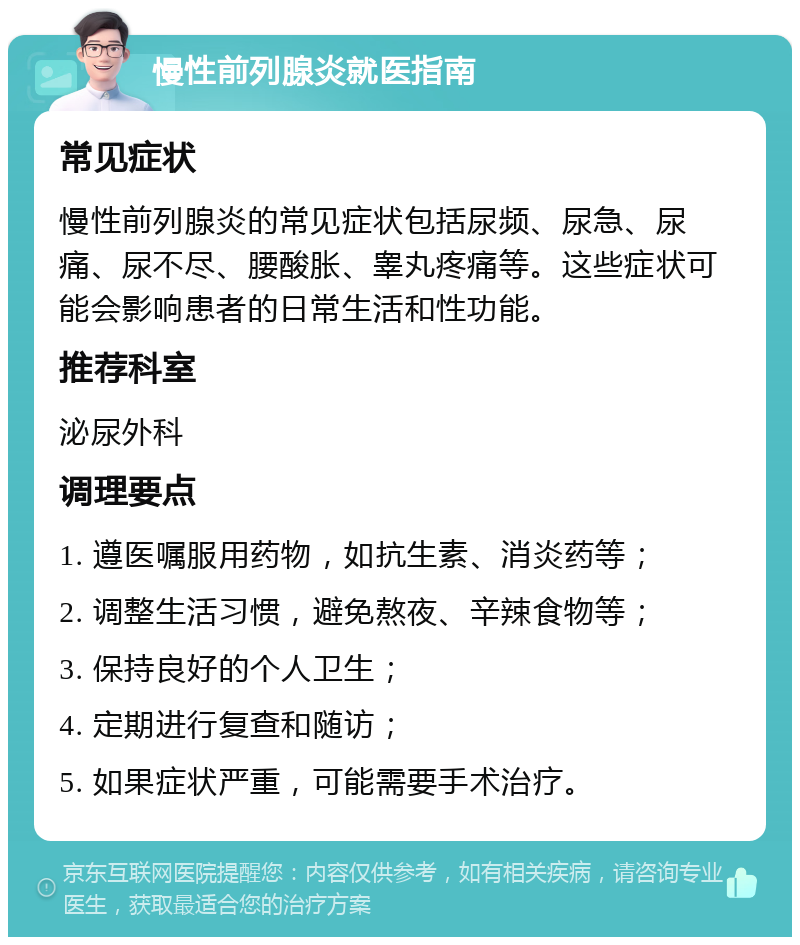 慢性前列腺炎就医指南

常见症状

慢性前列腺炎的常见症状包括尿频、尿急、尿痛、尿不尽、腰酸胀、睾丸疼痛等。这些症状可能会影响患者的日常生活和性功能。

推荐科室

泌尿外科

调理要点

1. 遵医嘱服用药物，如抗生素、消炎药等；

2. 调整生活习惯，避免熬夜、辛辣食物等；

3. 保持良好的个人卫生；

4. 定期进行复查和随访；

5. 如果症状严重，可能需要手术治疗。

京东互联网医院提醒您：内容仅供参考，如有相关疾病，请咨询专业医生，获取最适合您的治疗方案